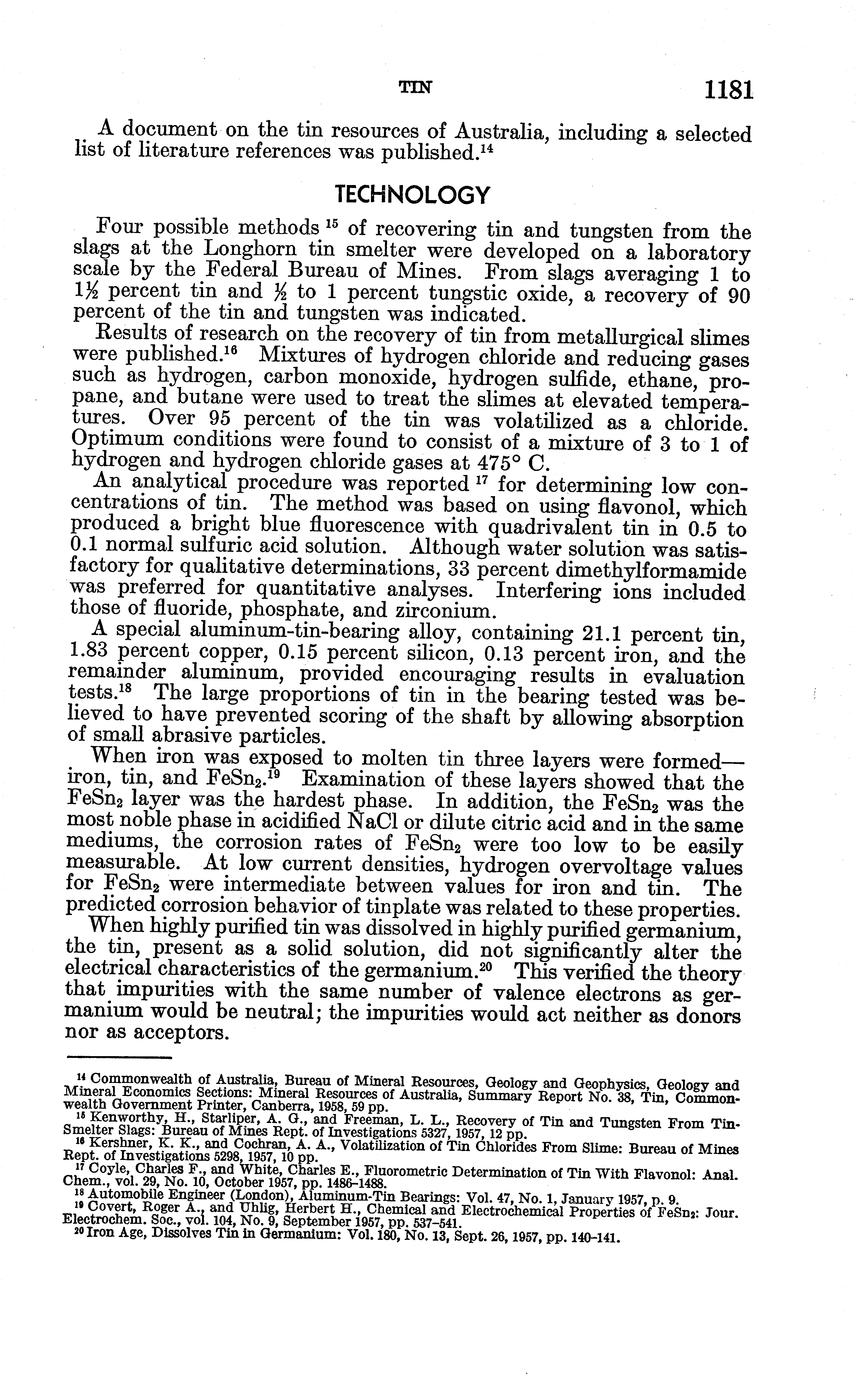 TIN 1181

A document on the tin resources of Australia, including a selected list of literature references was published.$^{14}$

TECHNOLOGY

Four possible methods $^{15}$ of recovering tin and tungsten from the slags at the Longhorn tin smelter were developed on a laboratory scale by the Federal Bureau of Mines. From slags averaging 1 to $1\frac{1}{2}$ percent tin and $\frac{1}{2}$ to 1 percent tungstic oxide, a recovery of 90 percent of the tin and tungsten was indicated.

Results of research on the recovery of tin from metallurgical slimes were published.$^{16}$ Mixtures of hydrogen chloride and reducing gases such as hydrogen, carbon monoxide, hydrogen sulfide, ethane, propane, and butane were used to treat the slimes at elevated temperatures. Over 95 percent of the tin was volatilized as a chloride. Optimum conditions were found to consist of a mixture of 3 to 1 of hydrogen and hydrogen chloride gases at 475° C.

An analytical procedure was reported $^{17}$ for determining low concentrations of tin. The method was based on using flavonol, which produced a bright blue fluorescence with quadrivalent tin in 0.5 to 0.1 normal sulfuric acid solution. Although water solution was satisfactory for qualitative determinations, 33 percent dimethylformamide was preferred for quantitative analyses. Interfering ions included those of fluoride, phosphate, and zirconium.

A special aluminum-tin-bearing alloy, containing 21.1 percent tin, 1.83 percent copper, 0.15 percent silicon, 0.13 percent iron, and the remainder aluminum, provided encouraging results in evaluation tests.$^{18}$ The large proportions of tin in the bearing tested was believed to have prevented scoring of the shaft by allowing absorption of small abrasive particles.

When iron was exposed to molten tin three layers were formed—iron, tin, and $FeSn_2$.$^{19}$ Examination of these layers showed that the $FeSn_2$ layer was the hardest phase. In addition, the $FeSn_2$ was the most noble phase in acidified NaCl or dilute citric acid and in the same mediums, the corrosion rates of $FeSn_2$ were too low to be easily measurable. At low current densities, hydrogen overvoltage values for $FeSn_2$ were intermediate between values for iron and tin. The predicted corrosion behavior of tinplate was related to these properties.

When highly purified tin was dissolved in highly purified germanium, the tin, present as a solid solution, did not significantly alter the electrical characteristics of the germanium.$^{20}$ This verified the theory that impurities with the same number of valence electrons as germanium would be neutral; the impurities would act neither as donors nor as acceptors.

$^{14}$ Commonwealth of Australia, Bureau of Mineral Resources, Geology and Geophysics, Geology and Mineral Economics Sections: Mineral Resources of Australia, Summary Report No. 38, Tin, Commonwealth Government Printer, Canberra, 1958, 59 pp.
$^{15}$ Kenworthy, H., Starliper, A. G., and Freeman, L. L., Recovery of Tin and Tungsten From Tin-Smelter Slags: Bureau of Mines Rept. of Investigations 5327, 1957, 12 pp.
$^{16}$ Kershner, K. K., and Cochran, A. A., Volatilization of Tin Chlorides From Slime: Bureau of Mines Rept. of Investigations 5298, 1957, 10 pp.
$^{17}$ Coyle, Charles F., and White, Charles E., Fluorometric Determination of Tin With Flavonol: Anal. Chem., vol. 29, No. 10, October 1957, pp. 1486–1488.
$^{18}$ Automobile Engineer (London), Aluminum-Tin Bearings: Vol. 47, No. 1, January 1957, p. 9.
$^{19}$ Covert, Roger A., and Uhlig, Herbert H., Chemical and Electrochemical Properties of $FeSn_2$: Jour. Electrochem. Soc., vol. 104, No. 9, September 1957, pp. 537–541.
$^{20}$ Iron Age, Dissolves Tin in Germanium: Vol. 180, No. 13, Sept. 26, 1957, pp. 140–141.